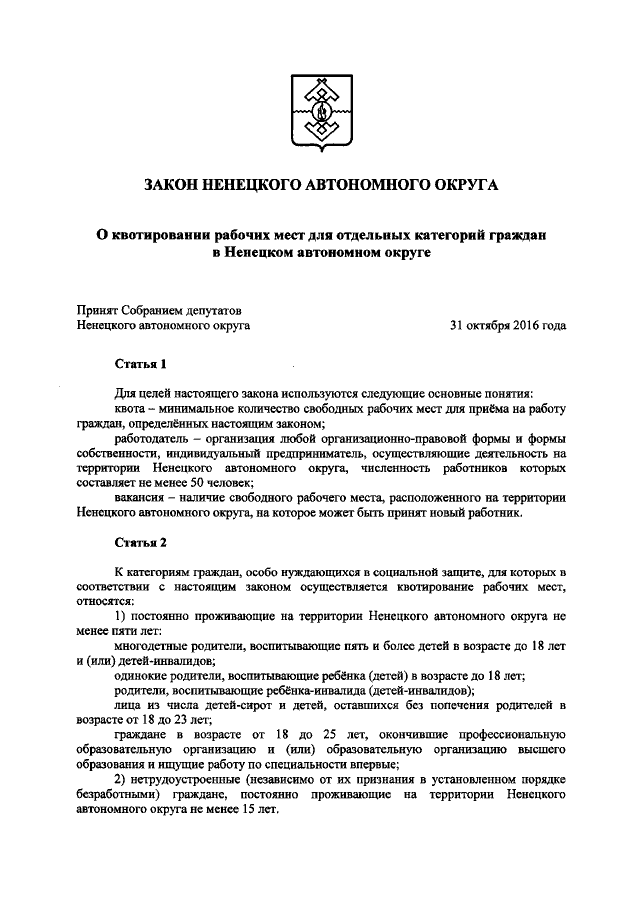 ЗАКОН НЕНЕЦКОГО АВТОНОМНОГО ОКРУГА

О квотировании рабочих мест для отдельных категорий граждан в Ненецком автономном округе

Принят Собранием депутатов Ненецкого автономного округа

31 октября 2016 года

Статья 1

Для целей настоящего закона используются следующие основные понятия:

квота – минимальное количество свободных рабочих мест для приёма на работу граждан, определённых настоящим законом;

работодатель – организация любой организационно-правовой формы и формы собственности, индивидуальный предприниматель, осуществляющие деятельность на территории Ненецкого автономного округа, численность работников которых составляет не менее 50 человек;

вакансия – наличие свободного рабочего места, расположенного на территории Ненецкого автономного округа, на которое может быть принят новый работник.

Статья 2

К категориям граждан, особо нуждающихся в социальной защите, для которых в соответствии с настоящим законом осуществляется квотирование рабочих мест, относятся:

1) постоянно проживающие на территории Ненецкого автономного округа не менее пяти лет:

многодетные родители, воспитывающие пять и более детей в возрасте до 18 лет и (или) детей-инвалидов;

одинокие родители, воспитывающие ребёнка (детей) в возрасте до 18 лет;

родители, воспитывающие ребёнка-инвалида (детей-инвалидов);

лица из числа детей-сирот и детей, оставшихся без попечения родителей в возрасте от 18 до 23 лет;

граждане в возрасте от 18 до 25 лет, окончившие профессиональную образовательную организацию и (или) образовательную организацию высшего образования и ищущие работу по специальности впервые;

2) нетрудоустроенные (независимо от их признания в установленном порядке безработными) граждане, постоянно проживающие на территории Ненецкого автономного округа не менее 15 лет.